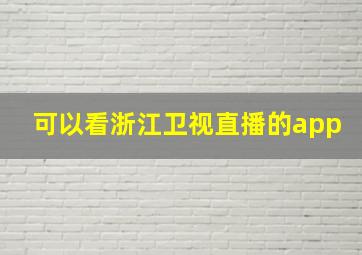 可以看浙江卫视直播的app